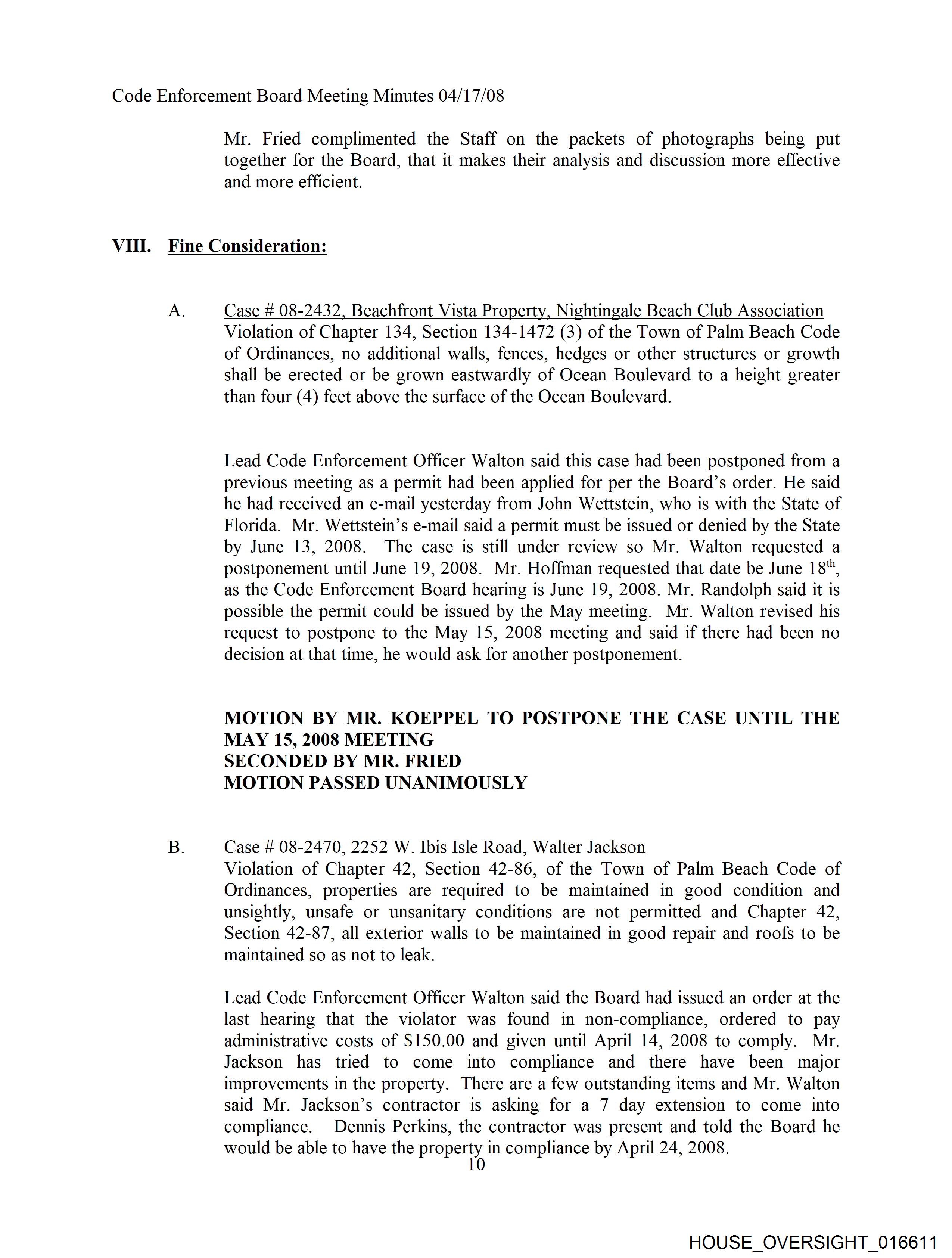 Code Enforcement Board Meeting Minutes 04/17/08

Mr. Fried complimented the Staff on the packets of photographs being put together for the Board, that it makes their analysis and discussion more effective and more efficient.

VIII. Fine Consideration:

A. Case # 08-2432, Beachfront Vista Property, Nightingale Beach Club Association
Violation of Chapter 134, Section 134-1472 (3) of the Town of Palm Beach Code of Ordinances, no additional walls, fences, hedges or other structures or growth shall be erected or be grown eastwardly of Ocean Boulevard to a height greater than four (4) feet above the surface of the Ocean Boulevard.

Lead Code Enforcement Officer Walton said this case had been postponed from a previous meeting as a permit had been applied for per the Board's order. He said he had received an e-mail yesterday from John Wettstein, who is with the State of Florida. Mr. Wettstein's e-mail said a permit must be issued or denied by the State by June 13, 2008. The case is still under review so Mr. Walton requested a postponement until June 19, 2008. Mr. Hoffman requested that date be June 18$^{th}$, as the Code Enforcement Board hearing is June 19, 2008. Mr. Randolph said it is possible the permit could be issued by the May meeting. Mr. Walton revised his request to postpone to the May 15, 2008 meeting and said if there had been no decision at that time, he would ask for another postponement.

MOTION BY MR. KOEPPEL TO POSTPONE THE CASE UNTIL THE MAY 15, 2008 MEETING
SECONDED BY MR. FRIED
MOTION PASSED UNANIMOUSLY

B. Case # 08-2470, 2252 W. Ibis Isle Road, Walter Jackson
Violation of Chapter 42, Section 42-86, of the Town of Palm Beach Code of Ordinances, properties are required to be maintained in good condition and unsightly, unsafe or unsanitary conditions are not permitted and Chapter 42, Section 42-87, all exterior walls to be maintained in good repair and roofs to be maintained so as not to leak.

Lead Code Enforcement Officer Walton said the Board had issued an order at the last hearing that the violator was found in non-compliance, ordered to pay administrative costs of $150.00 and given until April 14, 2008 to comply. Mr. Jackson has tried to come into compliance and there have been major improvements in the property. There are a few outstanding items and Mr. Walton said Mr. Jackson's contractor is asking for a 7 day extension to come into compliance. Dennis Perkins, the contractor was present and told the Board he would be able to have the property in compliance by April 24, 2008.

10

HOUSE_OVERSIGHT_016611